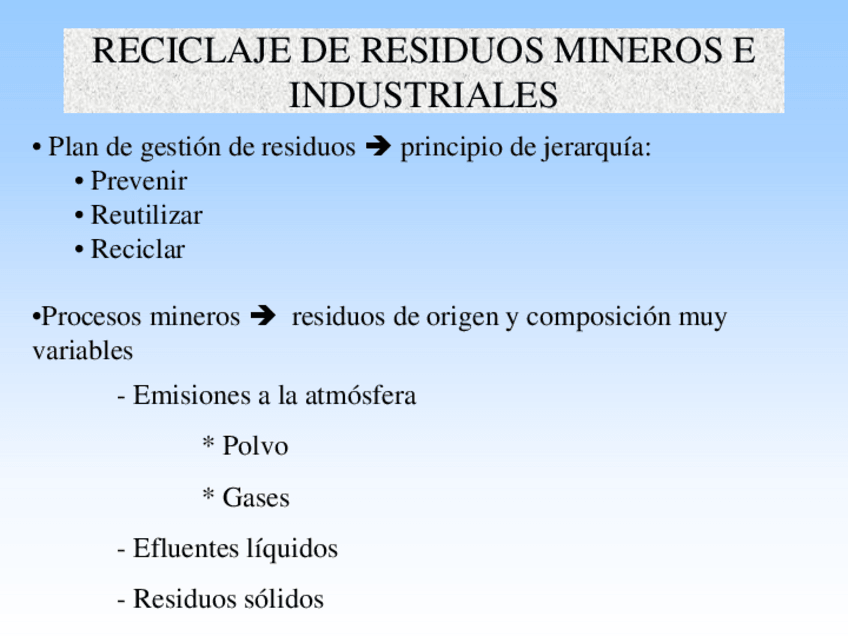 RECICLAJE DE RESIDUOS MINEROS E INDUSTRIALES

• Plan de gestión de residuos ➔ principio de jerarquía:
• Prevenir
• Reutilizar
• Reciclar

•Procesos mineros ➔ residuos de origen y composición muy variables

- Emisiones a la atmósfera

* Polvo

* Gases

- Efluentes líquidos

- Residuos sólidos